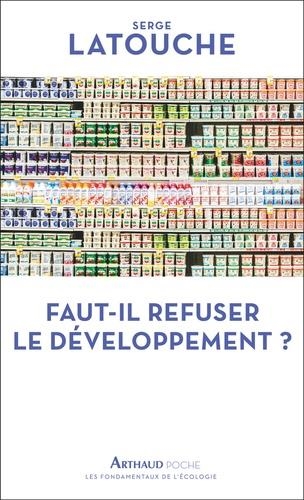 SERGE
LATOUCHE

FAUT-IL REFUSER LE DÉVELOPPEMENT ?

ARTHAUD POCHE
LES FONDAMENTAUX DE L'ÉCOLOGIE